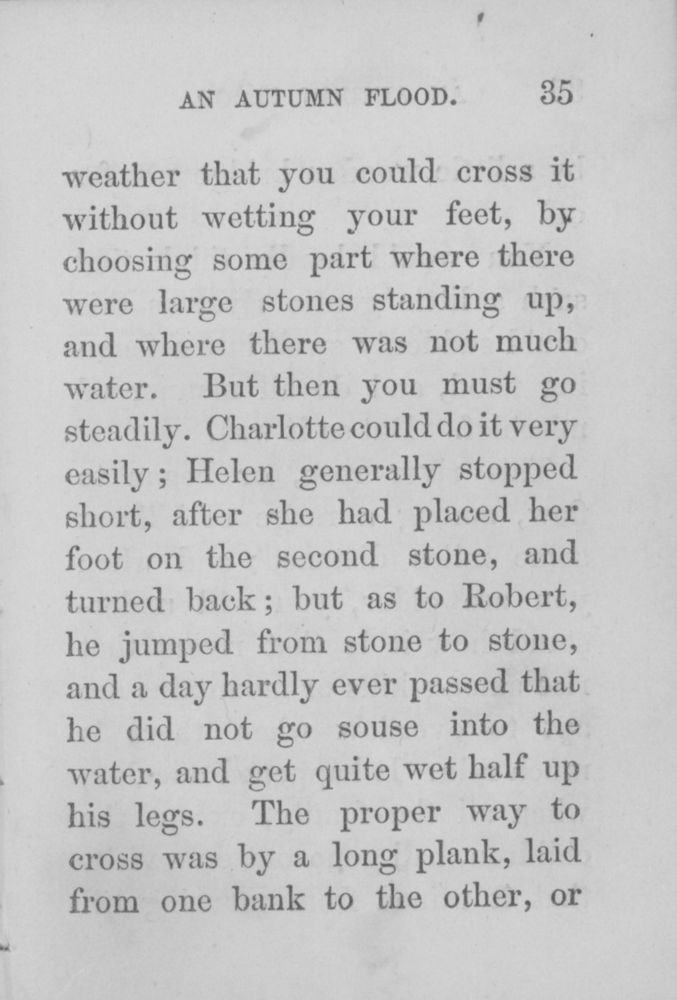 AN AUTUMN FLOOD. 35

weather that you could cross it without wetting your feet, by choosing some part where there were large stones standing up, and where there was not much water. But then you must go steadily. Charlotte could do it very easily; Helen generally stopped short, after she had placed her foot on the second stone, and turned back; but as to Robert, he jumped from stone to stone, and a day hardly ever passed that he did not go souse into the water, and get quite wet half up his legs. The proper way to cross was by a long plank, laid from one bank to the other, or